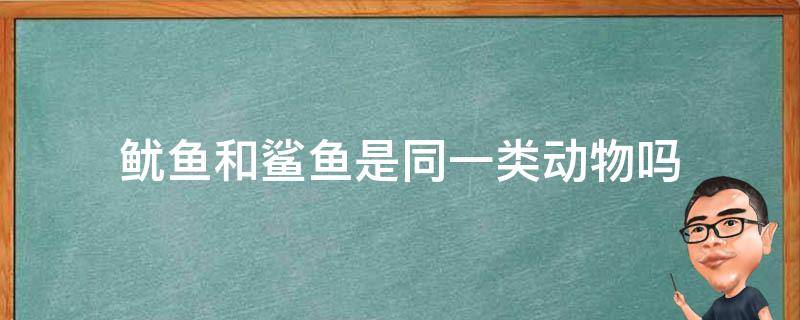 鱿鱼和鲨鱼是同一类动物吗